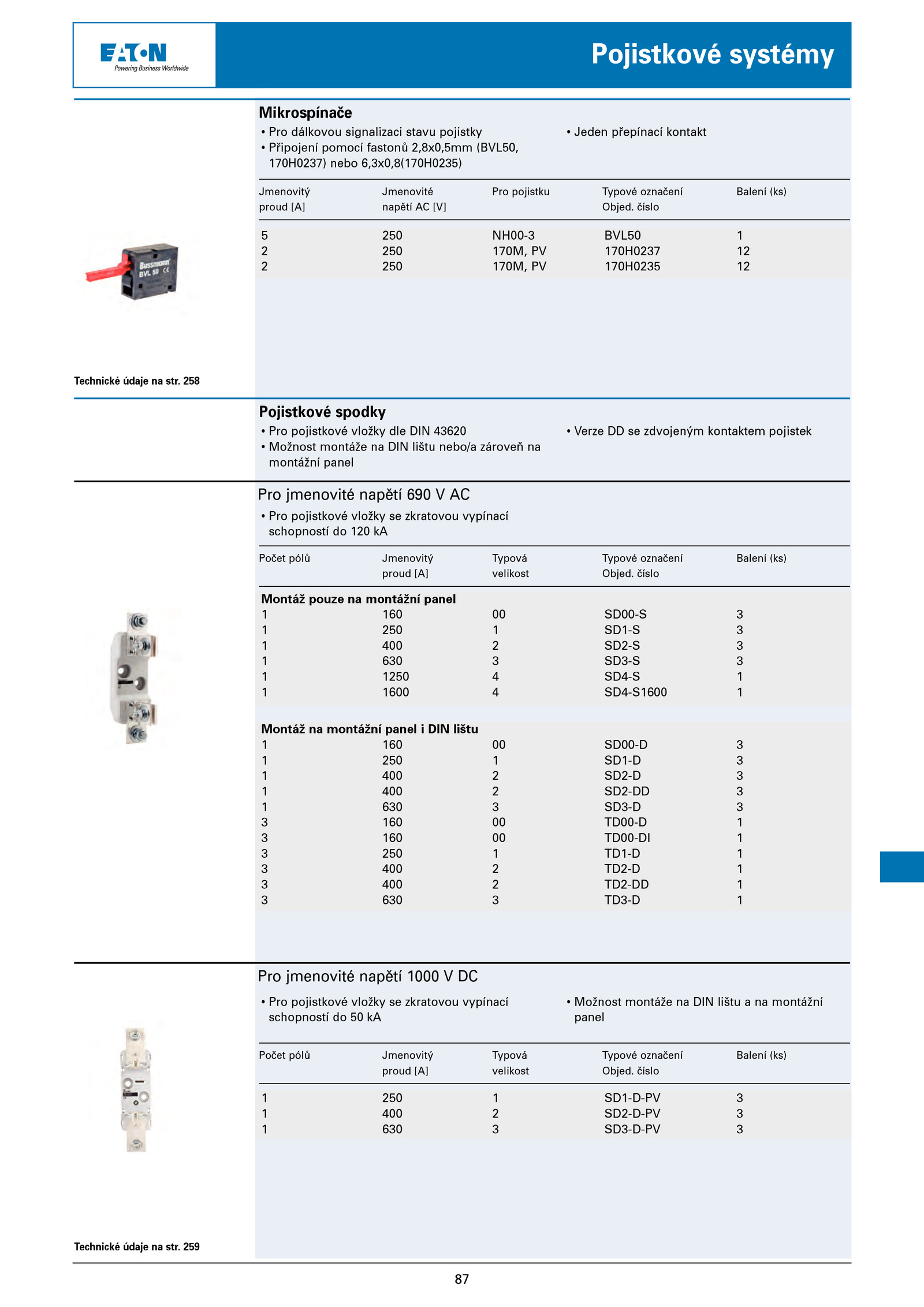 EATON
Powering Business Worldwide

Pojistkové systémy

Mikrospínače
• Pro dálkovou signalizaci stavu pojistky
• Připojení pomocí fastonů 2,8x0,5mm (BVL50, 170H0237) nebo 6,3x0,8(170H0235)
• Jeden přepínací kontakt

| Jmenovitý proud [A] | Jmenovité napětí AC [V] | Pro pojistku | Typové označení Objed. číslo | Balení (ks) |
|---|---|---|---|---|
| 5 | 250 | NH00-3 | BVL50 | 1 |
| 2 | 250 | 170M, PV | 170H0237 | 12 |
| 2 | 250 | 170M, PV | 170H0235 | 12 |

Bussmann BVL 50 CE

Technické údaje na str. 258

Pojistkové spodky
• Pro pojistkové vložky dle DIN 43620
• Možnost montáže na DIN lištu nebo/a zároveň na montážní panel
• Verze DD se zdvojeným kontaktem pojistek

Pro jmenovité napětí 690 V AC
• Pro pojistkové vložky se zkratovou vypínací schopností do 120 kA

| Počet pólů | Jmenovitý proud [A] | Typová velikost | Typové označení Objed. číslo | Balení (ks) |
|---|---|---|---|---|
| **Montáž pouze na montážní panel** | | | | |
| 1 | 160 | 00 | SD00-S | 3 |
| 1 | 250 | 1 | SD1-S | 3 |
| 1 | 400 | 2 | SD2-S | 3 |
| 1 | 630 | 3 | SD3-S | 3 |
| 1 | 1250 | 4 | SD4-S | 1 |
| 1 | 1600 | 4 | SD4-S1600 | 1 |
| **Montáž na montážní panel i DIN lištu** | | | | |
| 1 | 160 | 00 | SD00-D | 3 |
| 1 | 250 | 1 | SD1-D | 3 |
| 1 | 400 | 2 | SD2-D | 3 |
| 1 | 400 | 2 | SD2-DD | 3 |
| 1 | 630 | 3 | SD3-D | 3 |
| 3 | 160 | 00 | TD00-D | 1 |
| 3 | 160 | 00 | TD00-DI | 1 |
| 3 | 250 | 1 | TD1-D | 1 |
| 3 | 400 | 2 | TD2-D | 1 |
| 3 | 400 | 2 | TD2-DD | 1 |
| 3 | 630 | 3 | TD3-D | 1 |

Pro jmenovité napětí 1000 V DC
• Pro pojistkové vložky se zkratovou vypínací schopností do 50 kA
• Možnost montáže na DIN lištu a na montážní panel

| Počet pólů | Jmenovitý proud [A] | Typová velikost | Typové označení Objed. číslo | Balení (ks) |
|---|---|---|---|---|
| 1 | 250 | 1 | SD1-D-PV | 3 |
| 1 | 400 | 2 | SD2-D-PV | 3 |
| 1 | 630 | 3 | SD3-D-PV | 3 |

Technické údaje na str. 259

87